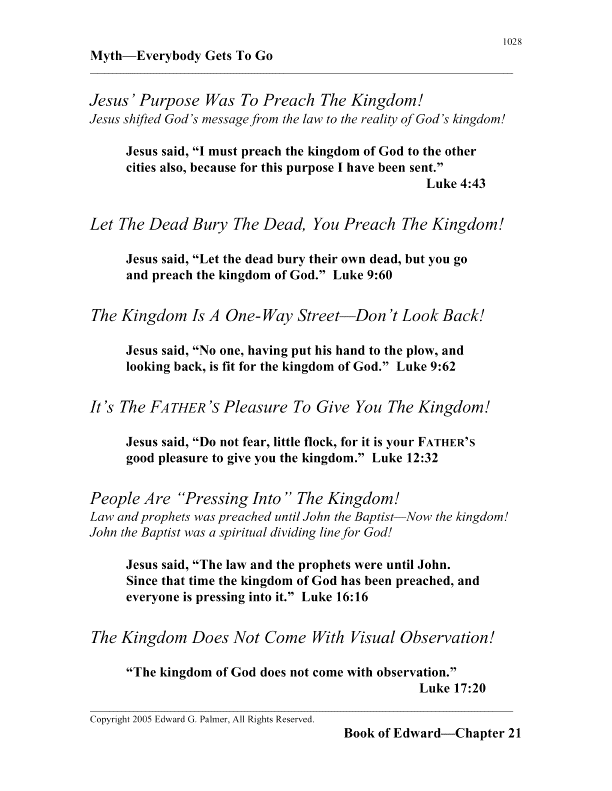 1028

Myth—Everybody Gets To Go

Jesus' Purpose Was To Preach The Kingdom!
Jesus shifted God's message from the law to the reality of God's kingdom!

Jesus said, "I must preach the kingdom of God to the other cities also, because for this purpose I have been sent."
Luke 4:43

Let The Dead Bury The Dead, You Preach The Kingdom!

Jesus said, "Let the dead bury their own dead, but you go and preach the kingdom of God." Luke 9:60

The Kingdom Is A One-Way Street—Don't Look Back!

Jesus said, "No one, having put his hand to the plow, and looking back, is fit for the kingdom of God." Luke 9:62

It's The FATHER'S Pleasure To Give You The Kingdom!

Jesus said, "Do not fear, little flock, for it is your FATHER'S good pleasure to give you the kingdom." Luke 12:32

People Are "Pressing Into" The Kingdom!
Law and prophets was preached until John the Baptist—Now the kingdom!
John the Baptist was a spiritual dividing line for God!

Jesus said, "The law and the prophets were until John. Since that time the kingdom of God has been preached, and everyone is pressing into it." Luke 16:16

The Kingdom Does Not Come With Visual Observation!

"The kingdom of God does not come with observation."
Luke 17:20

Copyright 2005 Edward G. Palmer, All Rights Reserved.

Book of Edward—Chapter 21